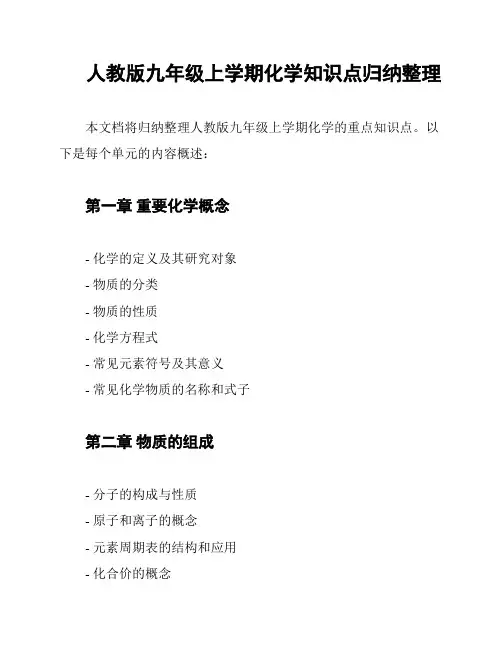 人教版九年级上学期化学知识点归纳整理

本文档将归纳整理人教版九年级上学期化学的重点知识点。以下是每个单元的内容概述：

第一章 重要化学概念

- 化学的定义及其研究对象
- 物质的分类
- 物质的性质
- 化学方程式
- 常见元素符号及其意义
- 常见化学物质的名称和式子

第二章 物质的组成

- 分子的构成与性质
- 原子和离子的概念
- 元素周期表的结构和应用
- 化合价的概念